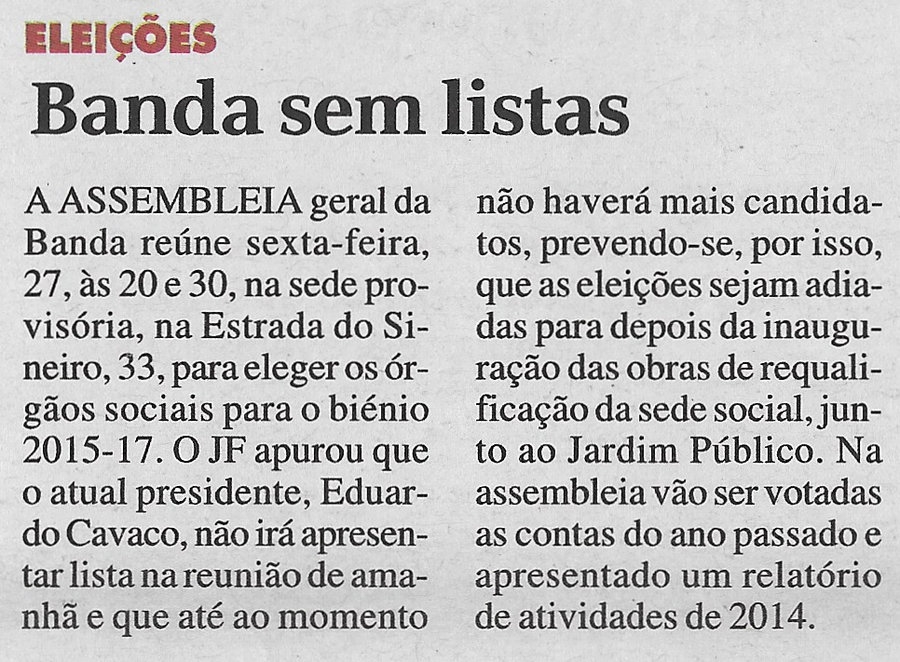 ELEIÇÕES

Banda sem listas

A ASSEMBLEIA geral da Banda reúne sexta-feira, 27, às 20 e 30, na sede provisória, na Estrada do Sineiro, 33, para eleger os órgãos sociais para o biénio 2015-17. O JF apurou que o atual presidente, Eduardo Cavaco, não irá apresentar lista na reunião de amanhã e que até ao momento não haverá mais candidatos, prevendo-se, por isso, que as eleições sejam adiadas para depois da inauguração das obras de requalificação da sede social, junto ao Jardim Público. Na assembleia vão ser votadas as contas do ano passado e apresentado um relatório de atividades de 2014.